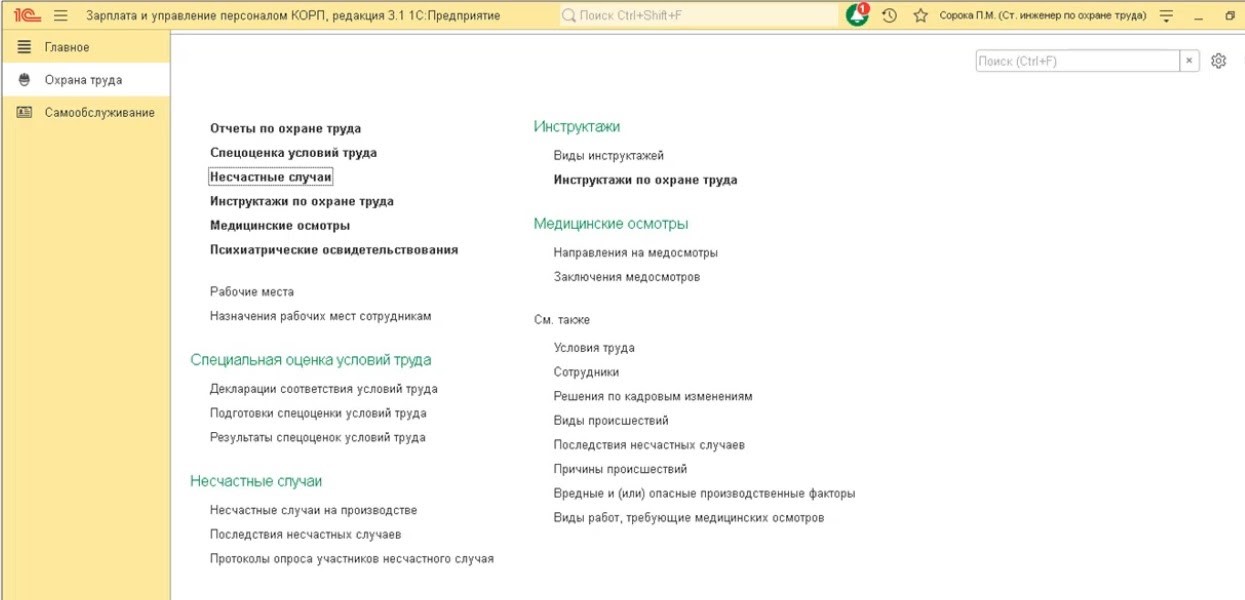 1С Зарплата и управление персоналом КОРП, редакция 3.1 1С:Предприятие Поиск Ctrl+Shift+F 1 Сорока П.М. (Ст. инженер по охране труда)

Главное
Охрана труда
Самообслуживание

Поиск (Ctrl+F) ×

Отчеты по охране труда
Спецоценка условий труда
Несчастные случаи
Инструктажи по охране труда
Медицинские осмотры
Психиатрические освидетельствования

Рабочие места
Назначения рабочих мест сотрудникам

Специальная оценка условий труда
Декларации соответствия условий труда
Подготовки спецоценки условий труда
Результаты спецоценок условий труда

Несчастные случаи
Несчастные случаи на производстве
Последствия несчастных случаев
Протоколы опроса участников несчастного случая

Инструктажи
Виды инструктажей
Инструктажи по охране труда

Медицинские осмотры
Направления на медосмотры
Заключения медосмотров

См. также
Условия труда
Сотрудники
Решения по кадровым изменениям
Виды происшествий
Последствия несчастных случаев
Причины происшествий
Вредные и (или) опасные производственные факторы
Виды работ, требующие медицинских осмотров